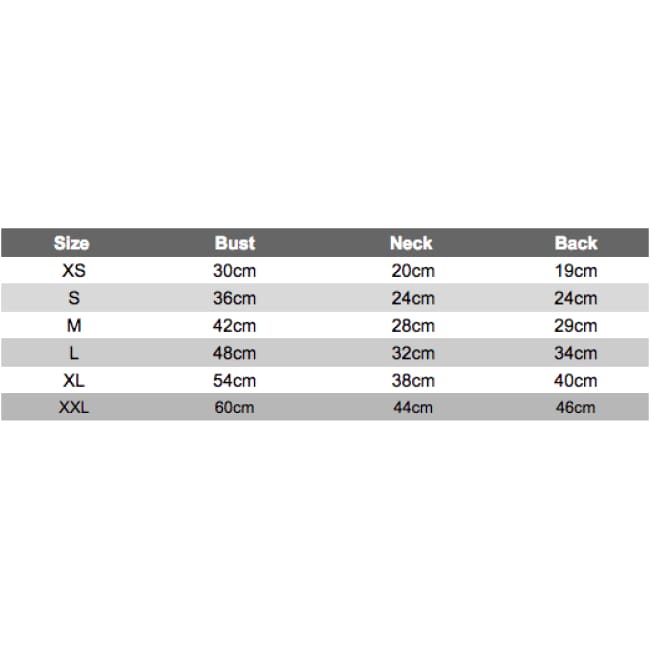 | Size | Bust | Neck | Back |
|---|---|---|---|
| XS | 30cm | 20cm | 19cm |
| S | 36cm | 24cm | 24cm |
| M | 42cm | 28cm | 29cm |
| L | 48cm | 32cm | 34cm |
| XL | 54cm | 38cm | 40cm |
| XXL | 60cm | 44cm | 46cm |